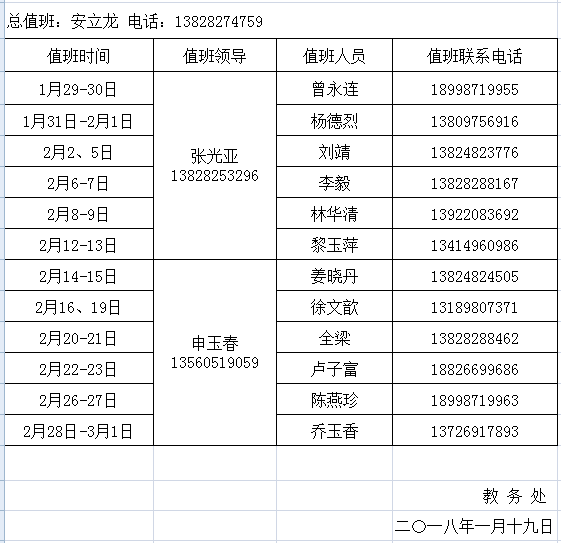 总值班：安立龙 电话：13828274759

| 值班时间 | 值班领导 | 值班人员 | 值班联系电话 |
|---|---|---|---|
| 1月29-30日 | 张光亚 13828253296 | 曾永连 | 18998719955 |
| 1月31日-2月1日 | | 杨德烈 | 13809756916 |
| 2月2、5日 | | 刘靖 | 13824823776 |
| 2月6-7日 | | 李毅 | 13828288167 |
| 2月8-9日 | | 林华清 | 13922083692 |
| 2月12-13日 | | 黎玉萍 | 13414960986 |
| 2月14-15日 | 申玉春 13560519059 | 姜晓丹 | 13824824505 |
| 2月16、19日 | | 徐文歆 | 13189807371 |
| 2月20-21日 | | 全梁 | 13828288462 |
| 2月22-23日 | | 卢子富 | 18826699686 |
| 2月26-27日 | | 陈燕珍 | 18998719963 |
| 2月28日-3月1日 | | 乔玉香 | 13726917893 |

教 务 处
二〇一八年一月十九日